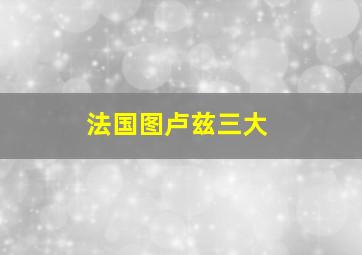 法国图卢兹三大